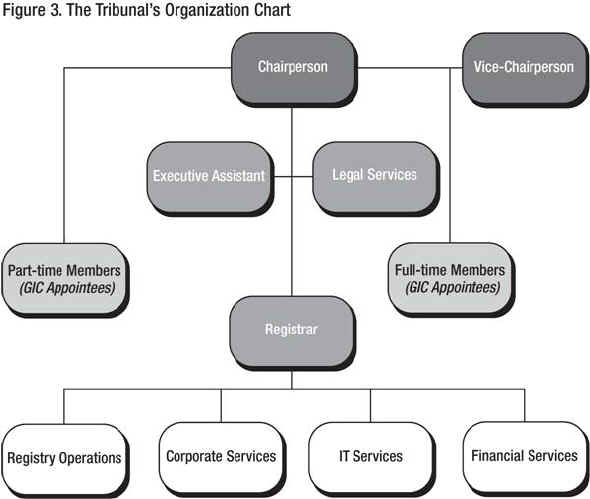 Figure 3. The Tribunal's Organization Chart

Chairperson

Vice-Chairperson

Executive Assistant

Legal Services

Part-time Members
(GIC Appointees)

Full-time Members
(GIC Appointees)

Registrar

Registry Operations

Corporate Services

IT Services

Financial Services